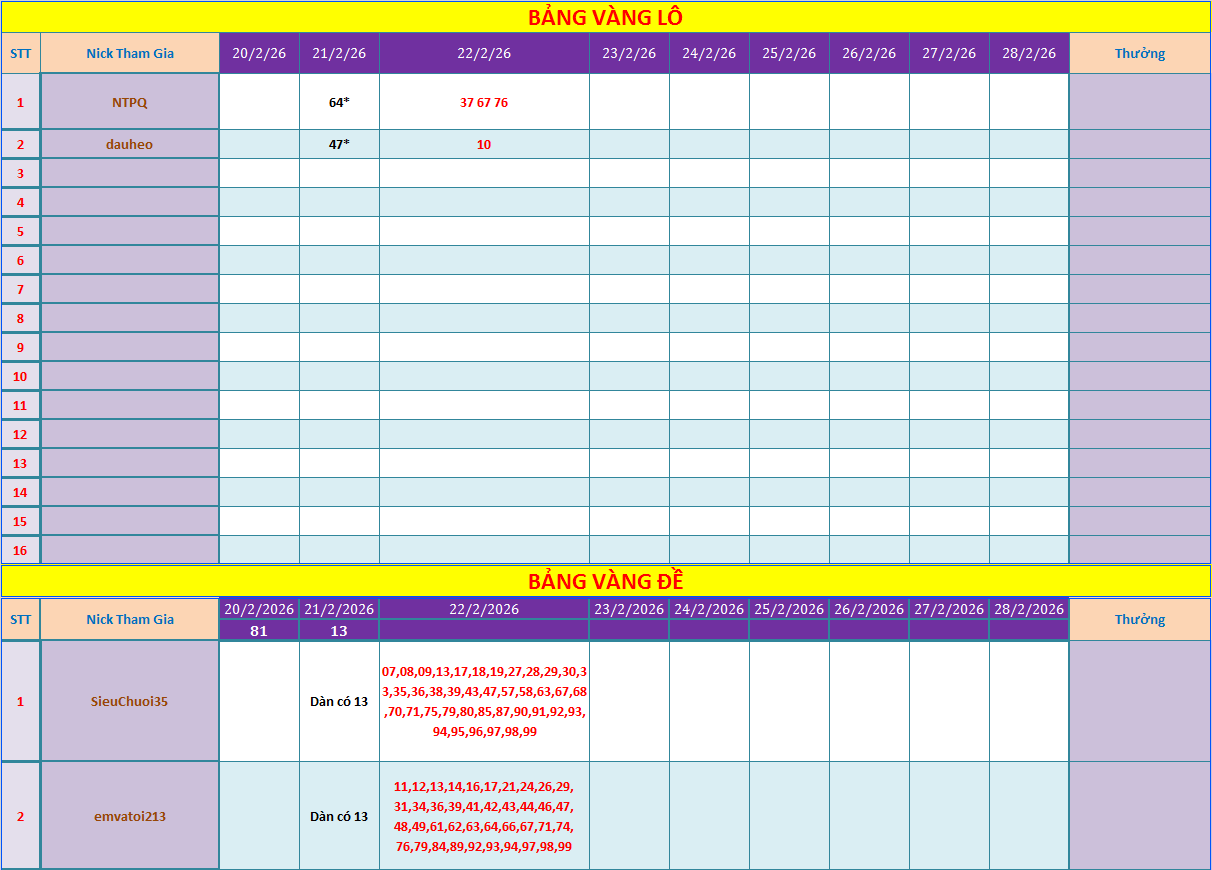 BẢNG VÀNG LÔ

| STT | Nick Tham Gia | 20/2/26 | 21/2/26 | 22/2/26 | 23/2/26 | 24/2/26 | 25/2/26 | 26/2/26 | 27/2/26 | 28/2/26 | Thưởng |
|---|---|---|---|---|---|---|---|---|---|---|---|
| 1 | NTPQ | | 64* | 37 67 76 | | | | | | | |
| 2 | dauheo | | 47* | 10 | | | | | | | |
| 3 | | | | | | | | | | | |
| 4 | | | | | | | | | | | |
| 5 | | | | | | | | | | | |
| 6 | | | | | | | | | | | |
| 7 | | | | | | | | | | | |
| 8 | | | | | | | | | | | |
| 9 | | | | | | | | | | | |
| 10 | | | | | | | | | | | |
| 11 | | | | | | | | | | | |
| 12 | | | | | | | | | | | |
| 13 | | | | | | | | | | | |
| 14 | | | | | | | | | | | |
| 15 | | | | | | | | | | | |
| 16 | | | | | | | | | | | |

BẢNG VÀNG ĐỀ

| STT | Nick Tham Gia | 20/2/2026 | 21/2/2026 | 22/2/2026 | 23/2/2026 | 24/2/2026 | 25/2/2026 | 26/2/2026 | 27/2/2026 | 28/2/2026 | Thưởng |
|---|---|---|---|---|---|---|---|---|---|---|---|
| | | 81 | 13 | | | | | | | | |
| 1 | SieuChuoi35 | | Dàn có 13 | 07,08,09,13,17,18,19,27,28,29,30,33,35,36,38,39,43,47,57,58,63,67,68,70,71,75,79,80,85,87,90,91,92,93,94,95,96,97,98,99 | | | | | | | |
| 2 | emvatoi213 | | Dàn có 13 | 11,12,13,14,16,17,21,24,26,29,31,34,36,39,41,42,43,44,46,47,48,49,61,62,63,64,66,67,71,74,76,79,84,89,92,93,94,97,98,99 | | | | | | | |